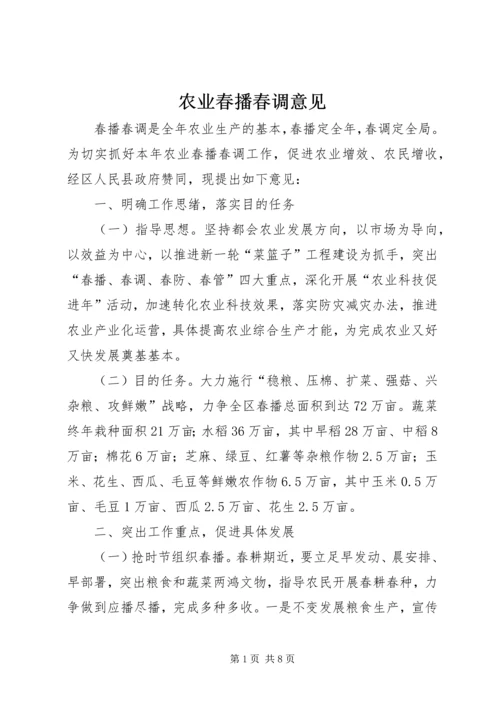 农业春播春调意见

春播春调是全年农业生产的基本，春播定全年，春调定全局。为切实抓好本年农业春播春调工作，促进农业增效、农民增收，经区人民县政府赞同，现提出如下意见：

一、明确工作思绪，落实目的任务

（一）指导思想。坚持都会农业发展方向，以市场为导向，以效益为中心，以推进新一轮“菜篮子”工程建设为抓手，突出“春播、春调、春防、春管”四大重点，深化开展“农业科技促进年”活动，加速转化农业科技效果，落实防灾减灾办法，推进农业产业化运营，具体提高农业综合生产才能，为完成农业又好又快发展奠基基本。

（二）目的任务。大力施行“稳粮、压棉、扩菜、强菇、兴杂粮、攻鲜嫩”战略，力争全区春播总面积到达72万亩。蔬菜终年栽种面积21万亩；水稻36万亩，其中早稻28万亩、中稻8万亩；棉花6万亩；芝麻、绿豆、红薯等杂粮作物2.5万亩；玉米、花生、西瓜、毛豆等鲜嫩农作物6.5万亩，其中玉米0.5万亩、毛豆1万亩、西瓜2.5万亩、花生2.5万亩。

二、突出工作重点，促进具体发展

（一）抢时节组织春播。春耕期近，要立足早发动、晨安排、早部署，突出粮食和蔬菜两鸿文物，指导农民开展春耕春种，力争做到应播尽播，完成多种多收。一是不变发展粮食生产，宣传

第1页 共8页